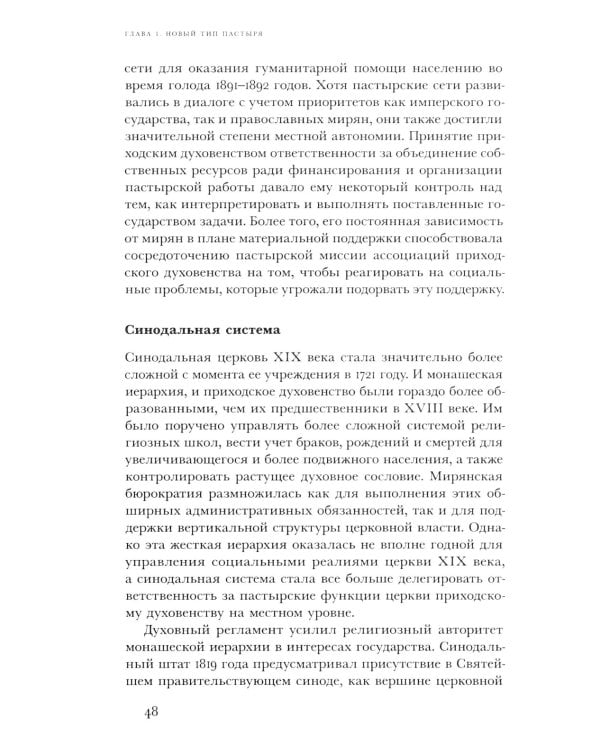 ГЛАВА 1. НОВЫЙ ТИП ПАСТЫРЯ

сети для оказания гуманитарной помощи населению во время голода 1891–1892 годов. Хотя пастырские сети развивались в диалоге с учетом приоритетов как имперского государства, так и православных мирян, они также достигли значительной степени местной автономии. Принятие приходским духовенством ответственности за объединение собственных ресурсов ради финансирования и организации пастырской работы давало ему некоторый контроль над тем, как интерпретировать и выполнять поставленные государством задачи. Более того, его постоянная зависимость от мирян в плане материальной поддержки способствовала сосредоточению пастырской миссии ассоциаций приходского духовенства на том, чтобы реагировать на социальные проблемы, которые угрожали подорвать эту поддержку.

Синодальная система

Синодальная церковь XIX века стала значительно более сложной с момента ее учреждения в 1721 году. И монашеская иерархия, и приходское духовенство были гораздо более образованными, чем их предшественники в XVIII веке. Им было поручено управлять более сложной системой религиозных школ, вести учет браков, рождений и смертей для увеличивающегося и более подвижного населения, а также контролировать растущее духовное сословие. Мирянская бюрократия размножилась как для выполнения этих обширных административных обязанностей, так и для поддержки вертикальной структуры церковной власти. Однако эта жесткая иерархия оказалась не вполне годной для управления социальными реалиями церкви XIX века, а синодальная система стала все больше делегировать ответственность за пастырские функции церкви приходскому духовенству на местном уровне.

Духовный регламент усилил религиозный авторитет монашеской иерархии в интересах государства. Синодальный штат 1819 года предусматривал присутствие в Святейшем правительствующем синоде, как вершине церковной

48